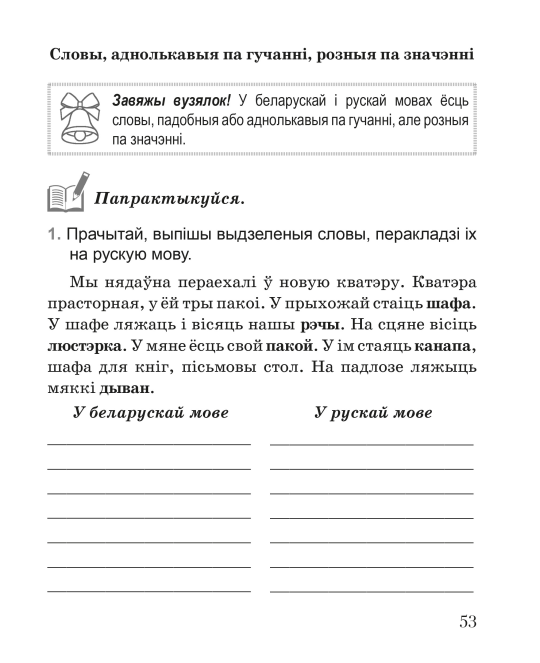 Словы, аднолькавыя па гучанні, розныя па значэнні

Завяжы вузялок! У беларускай і рускай мовах ёсць словы, падобныя або аднолькавыя па гучанні, але розныя па значэнні.

Папрактыкуйся.

1. Прачытай, выпішы выдзеленыя словы, перакладзі іх на рускую мову.

Мы нядаўна пераехалі ў новую кватэру. Кватэра прасторная, у ёй тры пакоі. У прыхожай стаіць шафа. У шафе ляжаць і вісяць нашы рэчы. На сцяне вісіць люстэрка. У мяне ёсць свой пакой. У ім стаяць канапа, шафа для кніг, пісьмовы стол. На падлозе ляжыць мяккі дыван.

У беларускай мове

У рускай мове

53